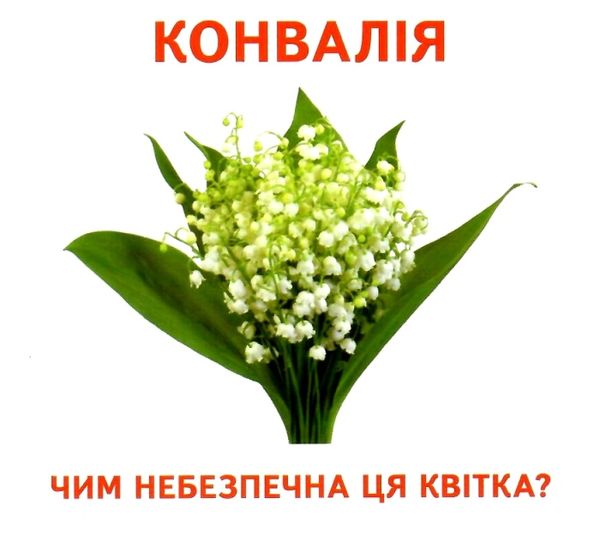 КОНВАЛІЯ

ЧИМ НЕБЕЗПЕЧНА ЦЯ КВІТКА?